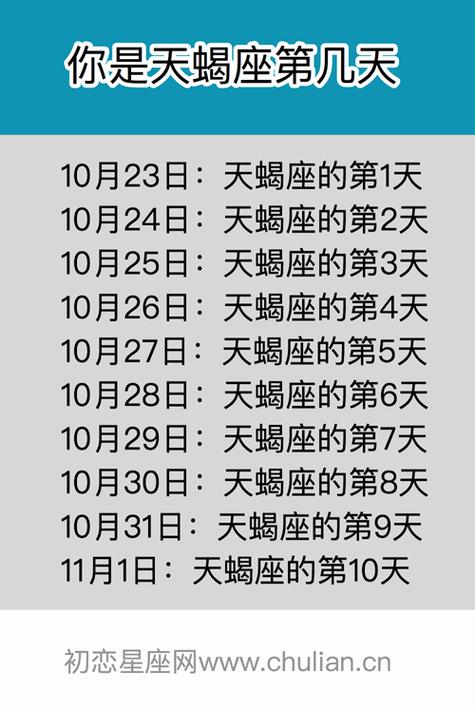 你是天蝎座第几天

10月23日：天蝎座的第1天
10月24日：天蝎座的第2天
10月25日：天蝎座的第3天
10月26日：天蝎座的第4天
10月27日：天蝎座的第5天
10月28日：天蝎座的第6天
10月29日：天蝎座的第7天
10月30日：天蝎座的第8天
10月31日：天蝎座的第9天
11月1日：天蝎座的第10天

初恋星座网www.chulian.cn